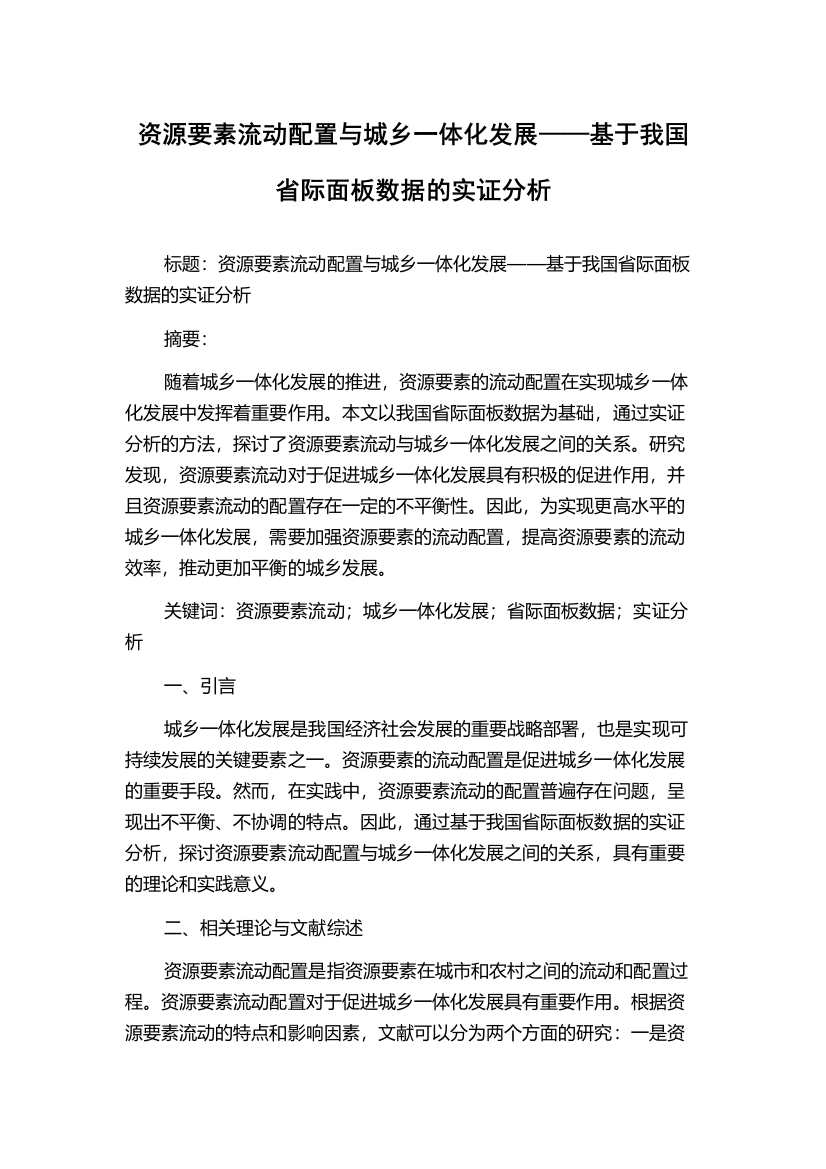 资源要素流动配置与城乡一体化发展——基于我国省际面板数据的实证分析

标题：资源要素流动配置与城乡一体化发展——基于我国省际面板数据的实证分析

摘要：

随着城乡一体化发展的推进，资源要素的流动配置在实现城乡一体化发展中发挥着重要作用。本文以我国省际面板数据为基础，通过实证分析的方法，探讨了资源要素流动与城乡一体化发展之间的关系。研究发现，资源要素流动对于促进城乡一体化发展具有积极的促进作用，并且资源要素流动的配置存在一定的不平衡性。因此，为实现更高水平的城乡一体化发展，需要加强资源要素的流动配置，提高资源要素的流动效率，推动更加平衡的城乡发展。

关键词：资源要素流动；城乡一体化发展；省际面板数据；实证分析

一、引言

城乡一体化发展是我国经济社会发展的重要战略部署，也是实现可持续发展的关键要素之一。资源要素的流动配置是促进城乡一体化发展的重要手段。然而，在实践中，资源要素流动的配置普遍存在问题，呈现出不平衡、不协调的特点。因此，通过基于我国省际面板数据的实证分析，探讨资源要素流动配置与城乡一体化发展之间的关系，具有重要的理论和实践意义。

二、相关理论与文献综述

资源要素流动配置是指资源要素在城市和农村之间的流动和配置过程。资源要素流动配置对于促进城乡一体化发展具有重要作用。根据资源要素流动的特点和影响因素，文献可以分为两个方面的研究：一是资